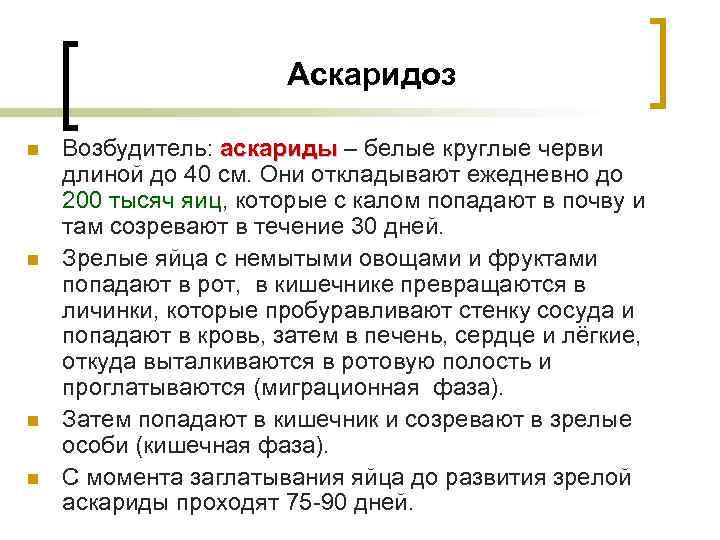 Аскаридоз

Возбудитель: аскариды – белые круглые черви длиной до 40 см. Они откладывают ежедневно до 200 тысяч яиц, которые с калом попадают в почву и там созревают в течение 30 дней.

Зрелые яйца с немытыми овощами и фруктами попадают в рот, в кишечнике превращаются в личинки, которые пробуравливают стенку сосуда и попадают в кровь, затем в печень, сердце и лёгкие, откуда выталкиваются в ротовую полость и проглатываются (миграционная фаза).

Затем попадают в кишечник и созревают в зрелые особи (кишечная фаза).

С момента заглатывания яйца до развития зрелой аскариды проходят 75-90 дней.